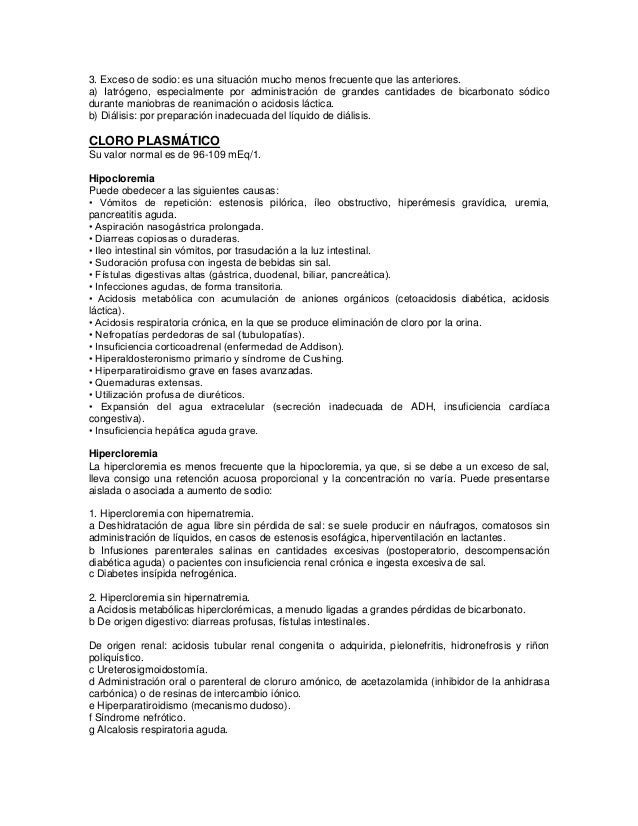 3. Exceso de sodio: es una situación mucho menos frecuente que las anteriores.
a) Iatrógeno, especialmente por administración de grandes cantidades de bicarbonato sódico durante maniobras de reanimación o acidosis láctica.
b) Diálisis: por preparación inadecuada del líquido de diálisis.

CLORO PLASMÁTICO
Su valor normal es de 96-109 mEq/1.

Hipocloremia
Puede obedecer a las siguientes causas:
• Vómitos de repetición: estenosis pilórica, íleo obstructivo, hiperémesis gravídica, uremia, pancreatitis aguda.
• Aspiración nasogástrica prolongada.
• Diarreas copiosas o duraderas.
• Ileo intestinal sin vómitos, por trasudación a la luz intestinal.
• Sudoración profusa con ingesta de bebidas sin sal.
• Fístulas digestivas altas (gástrica, duodenal, biliar, pancreática).
• Infecciones agudas, de forma transitoria.
• Acidosis metabólica con acumulación de aniones orgánicos (cetoacidosis diabética, acidosis láctica).
• Acidosis respiratoria crónica, en la que se produce eliminación de cloro por la orina.
• Nefropatías perdedoras de sal (tubulopatías).
• Insuficiencia corticoadrenal (enfermedad de Addison).
• Hiperaldosteronismo primario y síndrome de Cushing.
• Hiperparatiroidismo grave en fases avanzadas.
• Quemaduras extensas.
• Utilización profusa de diuréticos.
• Expansión del agua extracelular (secreción inadecuada de ADH, insuficiencia cardíaca congestiva).
• Insuficiencia hepática aguda grave.

Hipercloremia
La hipercloremia es menos frecuente que la hipocloremia, ya que, si se debe a un exceso de sal, lleva consigo una retención acuosa proporcional y la concentración no varía. Puede presentarse aislada o asociada a aumento de sodio:

1. Hipercloremia con hipernatremia.
a Deshidratación de agua libre sin pérdida de sal: se suele producir en náufragos, comatosos sin administración de líquidos, en casos de estenosis esofágica, hiperventilación en lactantes.
b Infusiones parenterales salinas en cantidades excesivas (postoperatorio, descompensación diabética aguda) o pacientes con insuficiencia renal crónica e ingesta excesiva de sal.
c Diabetes insípida nefrogénica.

2. Hipercloremia sin hipernatremia.
a Acidosis metabólicas hiperclorémicas, a menudo ligadas a grandes pérdidas de bicarbonato.
b De origen digestivo: diarreas profusas, fístulas intestinales.

De origen renal: acidosis tubular renal congenita o adquirida, pielonefritis, hidronefrosis y riñon poliquístico.
c Ureterosigmoidostomía.
d Administración oral o parenteral de cloruro amónico, de acetazolamida (inhibidor de la anhidrasa carbónica) o de resinas de intercambio iónico.
e Hiperparatiroidismo (mecanismo dudoso).
f Síndrome nefrótico.
g Alcalosis respiratoria aguda.